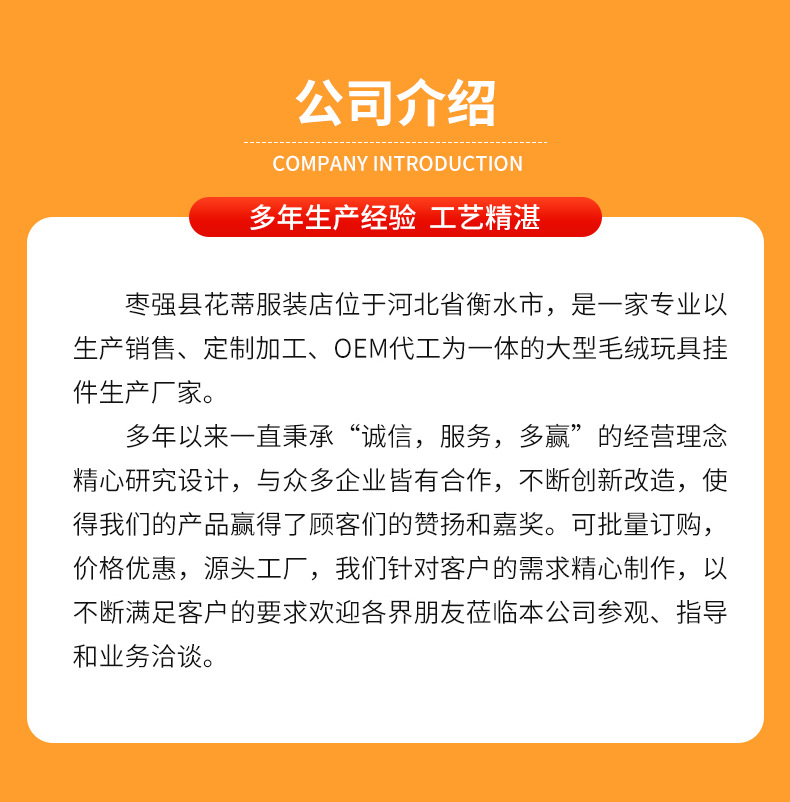 公司介绍

COMPANY INTRODUCTION

多年生产经验 工艺精湛

枣强县花蒂服装店位于河北省衡水市，是一家专业以生产销售、定制加工、OEM代工为一体的大型毛绒玩具挂件生产厂家。

多年以来一直秉承“诚信，服务，多赢”的经营理念精心研究设计，与众多企业皆有合作，不断创新改造，使得我们的产品赢得了顾客们的赞扬和嘉奖。可批量订购，价格优惠，源头工厂，我们针对客户的需求精心制作，以不断满足客户的要求欢迎各界朋友莅临本公司参观、指导和业务洽谈。